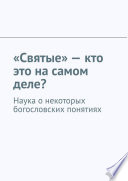 «Святые» — кто это на самом деле?

Наука о некоторых богословских понятиях